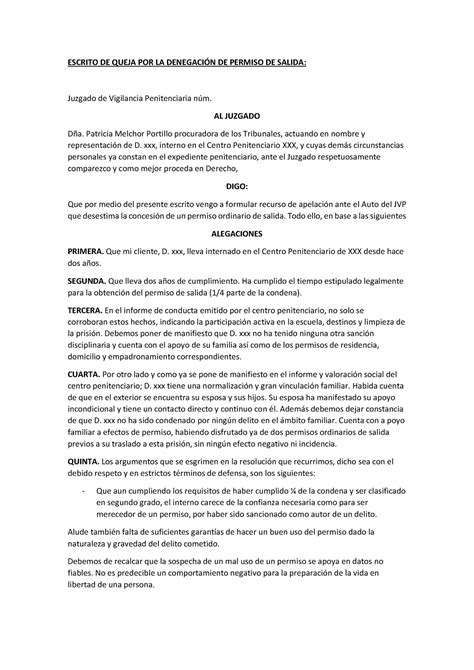 ESCRITO DE QUEJA POR LA DENEGACIÓN DE PERMISO DE SALIDA:

Juzgado de Vigilancia Penitenciaria núm.

AL JUZGADO

Dña. Patricia Melchor Portillo procuradora de los Tribunales, actuando en nombre y representación de D. xxx, interno en el Centro Penitenciario XXX, y cuyas demás circunstancias personales ya constan en el expediente penitenciario, ante el Juzgado respetuosamente comparezco y como mejor proceda en Derecho,

DIGO:

Que por medio del presente escrito vengo a formular recurso de apelación ante el Auto del JVP que desestima la concesión de un permiso ordinario de salida. Todo ello, en base a las siguientes

ALEGACIONES

PRIMERA. Que mi cliente, D. xxx, lleva internado en el Centro Penitenciario de XXX desde hace dos años.

SEGUNDA. Que lleva dos años de cumplimiento. Ha cumplido el tiempo estipulado legalmente para la obtención del permiso de salida (1/4 parte de la condena).

TERCERA. En el informe de conducta emitido por el centro penitenciario, no solo se corroboran estos hechos, indicando la participación activa en la escuela, destinos y limpieza de la prisión. Debemos poner de manifiesto que D. xxx no ha tenido ninguna otra sanción disciplinaria y cuenta con el apoyo de su familia así como de los permisos de residencia, domicilio y empadronamiento correspondientes.

CUARTA. Por otro lado y como ya se pone de manifiesto en el informe y valoración social del centro penitenciario; D. xxx tiene una normalización y gran vinculación familiar. Habida cuenta de que en el exterior se encuentra su esposa y sus hijos. Su esposa ha manifestado su apoyo incondicional y tiene un contacto directo y continuo con él. Además debemos dejar constancia de que D. xxx no ha sido condenado por ningún delito en el ámbito familiar. Cuenta con a poyo familiar a efectos de permiso, habiendo disfrutado ya de dos permisos ordinarios de salida previos a su traslado a esta prisión, sin ningún efecto negativo ni incidencia.

QUINTA. Los argumentos que se esgrimen en la resolución que recurrimos, dicho sea con el debido respeto y en estrictos términos de defensa, son los siguientes:

- Que aun cumpliendo los requisitos de haber cumplido ¼ de la condena y ser clasificado en segundo grado, el interno carece de la confianza necesaria como para ser merecedor de un permiso, por haber sido sancionado como autor de un delito.

Alude también falta de suficientes garantías de hacer un buen uso del permiso dado la naturaleza y gravedad del delito cometido.

Debemos de recalcar que la sospecha de un mal uso de un permiso se apoya en datos no fiables. No es predecible un comportamiento negativo para la preparación de la vida en libertad de una persona.